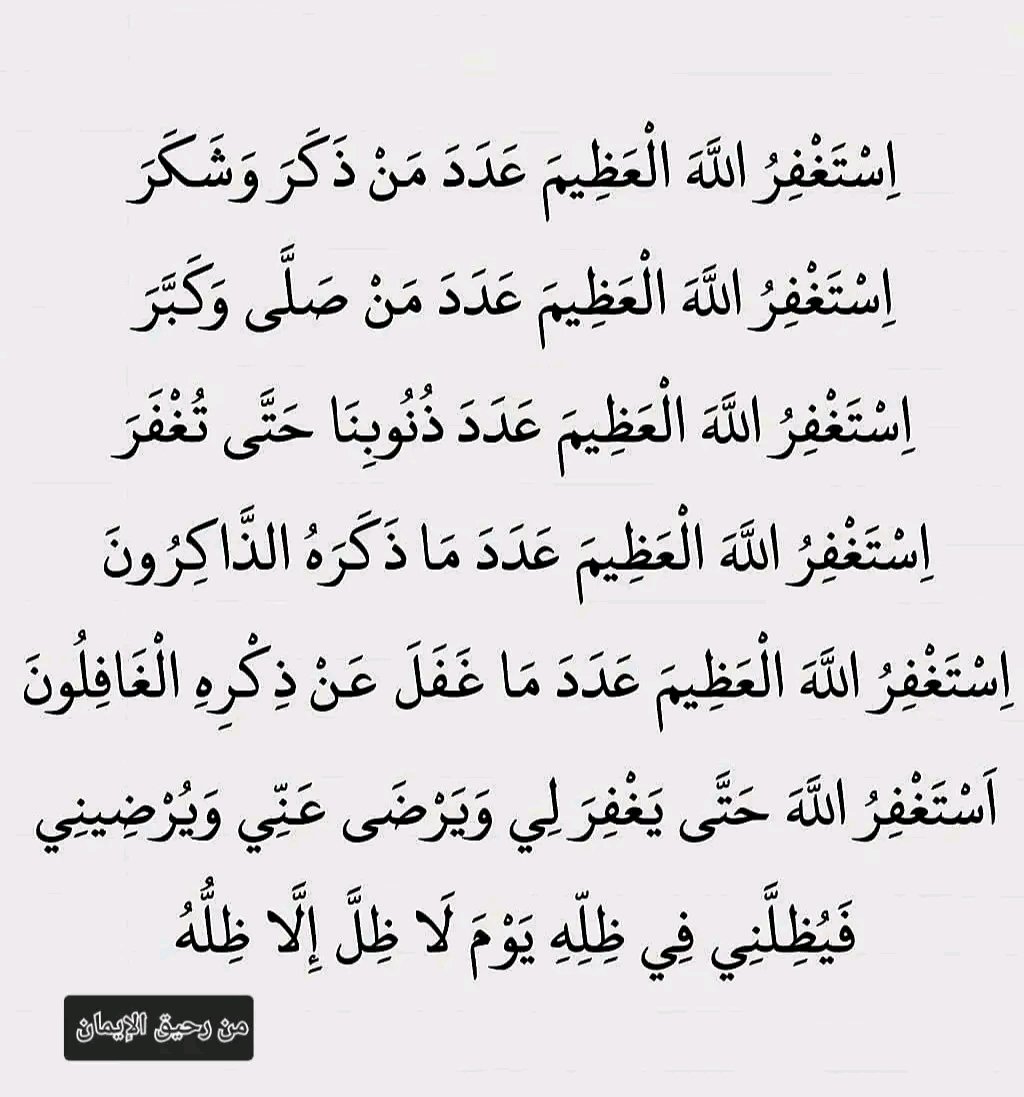 اِسْتَغْفِرُ اللَّهَ الْعَظِيمَ عَدَدَ مَنْ ذَكَرَ وَشَكَرَ

اِسْتَغْفِرُ اللَّهَ الْعَظِيمَ عَدَدَ مَنْ صَلَّى وَكَبَّرَ

اِسْتَغْفِرُ اللَّهَ الْعَظِيمَ عَدَدَ ذُنُوبِنَا حَتَّى تُغْفَرَ

اِسْتَغْفِرُ اللَّهَ الْعَظِيمَ عَدَدَ مَا ذَكَرَهُ الذَّاكِرُونَ

اِسْتَغْفِرُ اللَّهَ الْعَظِيمَ عَدَدَ مَا غَفَلَ عَنْ ذِكْرِهِ الْغَافِلُونَ

اَسْتَغْفِرُ اللَّهَ حَتَّى يَغْفِرَ لِي وَيَرْضَى عَنِّي وَيُرْضِينِي

فَيُظِلَّنِي فِي ظِلِّهِ يَوْمَ لَا ظِلَّ إِلَّا ظِلُّهُ

من رحيق الإيمان